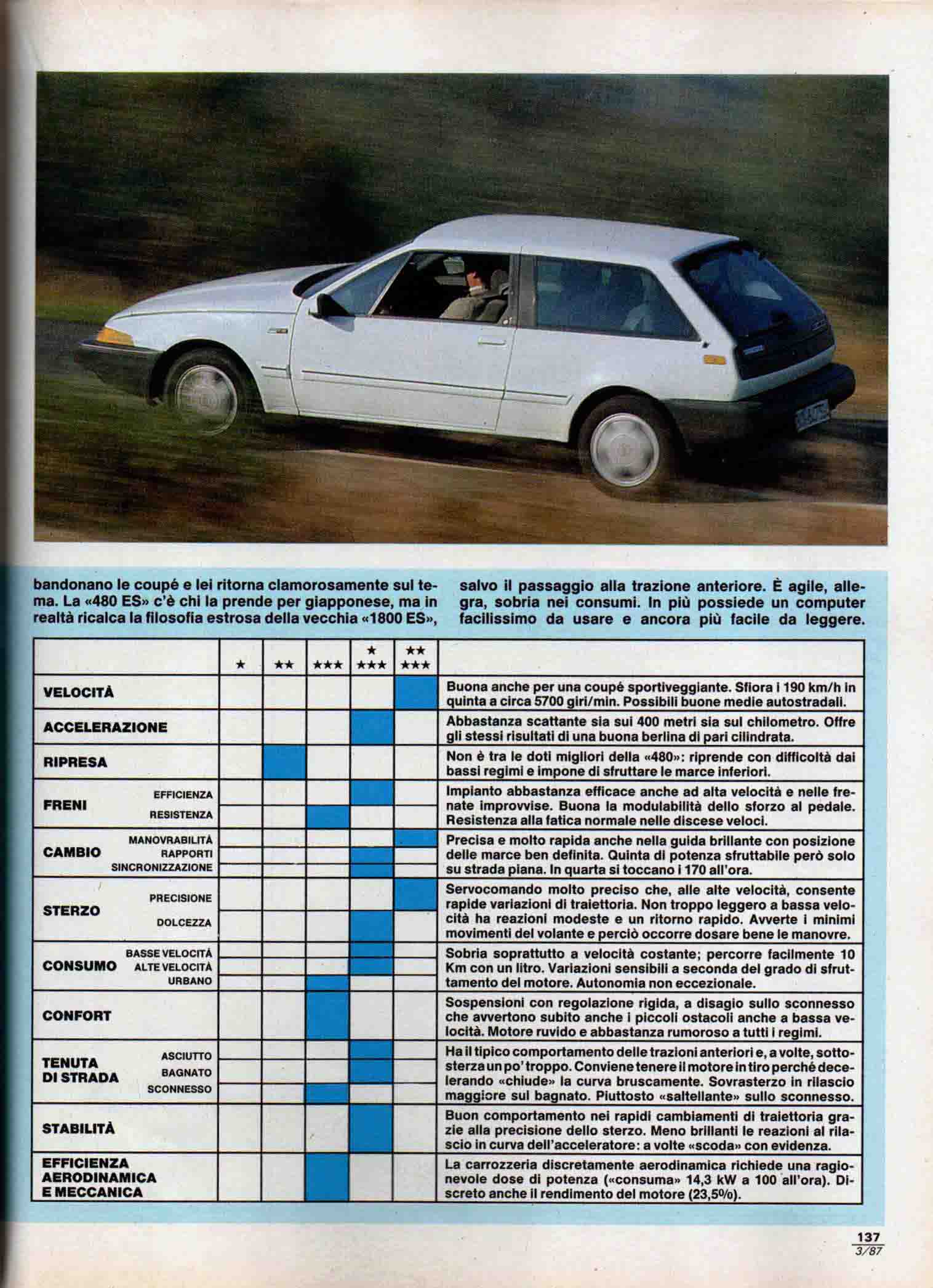 bandonano le coupé e lei ritorna clamorosamente sul tema. La «480 ES» c'è chi la prende per giapponese, ma in realtà ricalca la filosofia estrosa della vecchia «1800 ES», salvo il passaggio alla trazione anteriore. È agile, allegra, sobria nei consumi. In più possiede un computer facilissimo da usare e ancora più facile da leggere.

| | ★ | ★★ | ★★★ | ★ ★★★ | ★★ ★★★ | |
|---|---|---|---|---|---|---|
| VELOCITÀ | | | | | | Buona anche per una coupé sportiveggiante. Sfiora i 190 km/h in quinta a circa 5700 giri/min. Possibili buone medie autostradali. |
| ACCELERAZIONE | | | | | | Abbastanza scattante sia sui 400 metri sia sul chilometro. Offre gli stessi risultati di una buona berlina di pari cilindrata. |
| RIPRESA | | | | | | Non è tra le doti migliori della «480»: riprende con difficoltà dai bassi regimi e impone di sfruttare le marce inferiori. |
| FRENI EFFICIENZA RESISTENZA | | | | | | Impianto abbastanza efficace anche ad alta velocità e nelle frenate improvvise. Buona la modulabilità dello sforzo al pedale. Resistenza alla fatica normale nelle discese veloci. |
| CAMBIO MANOVRABILITÀ RAPPORTI SINCRONIZZAZIONE | | | | | | Precisa e molto rapida anche nella guida brillante con posizione delle marce ben definita. Quinta di potenza sfruttabile però solo su strada piana. In quarta si toccano i 170 all'ora. |
| STERZO PRECISIONE DOLCEZZA | | | | | | Servocomando molto preciso che, alle alte velocità, consente rapide variazioni di traiettoria. Non troppo leggero a bassa velocità ha reazioni modeste e un ritorno rapido. Avverte i minimi movimenti del volante e perciò occorre dosare bene le manovre. |
| CONSUMO BASSE VELOCITÀ ALTE VELOCITÀ URBANO | | | | | | Sobria soprattutto a velocità costante; percorre facilmente 10 Km con un litro. Variazioni sensibili a seconda del grado di sfruttamento del motore. Autonomia non eccezionale. |
| CONFORT | | | | | | Sospensioni con regolazione rigida, a disagio sullo sconnesso che avvertono subito anche i piccoli ostacoli anche a bassa velocità. Motore ruvido e abbastanza rumoroso a tutti i regimi. |
| TENUTA DI STRADA ASCIUTTO BAGNATO SCONNESSO | | | | | | Ha il tipico comportamento delle trazioni anteriori e, a volte, sottosterza un po' troppo. Conviene tenere il motore in tiro perché decelerando «chiude» la curva bruscamente. Sovrasterzo in rilascio maggiore sul bagnato. Piuttosto «saltellante» sullo sconnesso. |
| STABILITÀ | | | | | | Buon comportamento nei rapidi cambiamenti di traiettoria grazie alla precisione dello sterzo. Meno brillanti le reazioni al rilascio in curva dell'acceleratore: a volte «scoda» con evidenza. |
| EFFICIENZA AERODINAMICA E MECCANICA | | | | | | La carrozzeria discretamente aerodinamica richiede una ragionevole dose di potenza («consuma» 14,3 kW a 100 all'ora). Discreto anche il rendimento del motore (23,5%). |

137
3/87